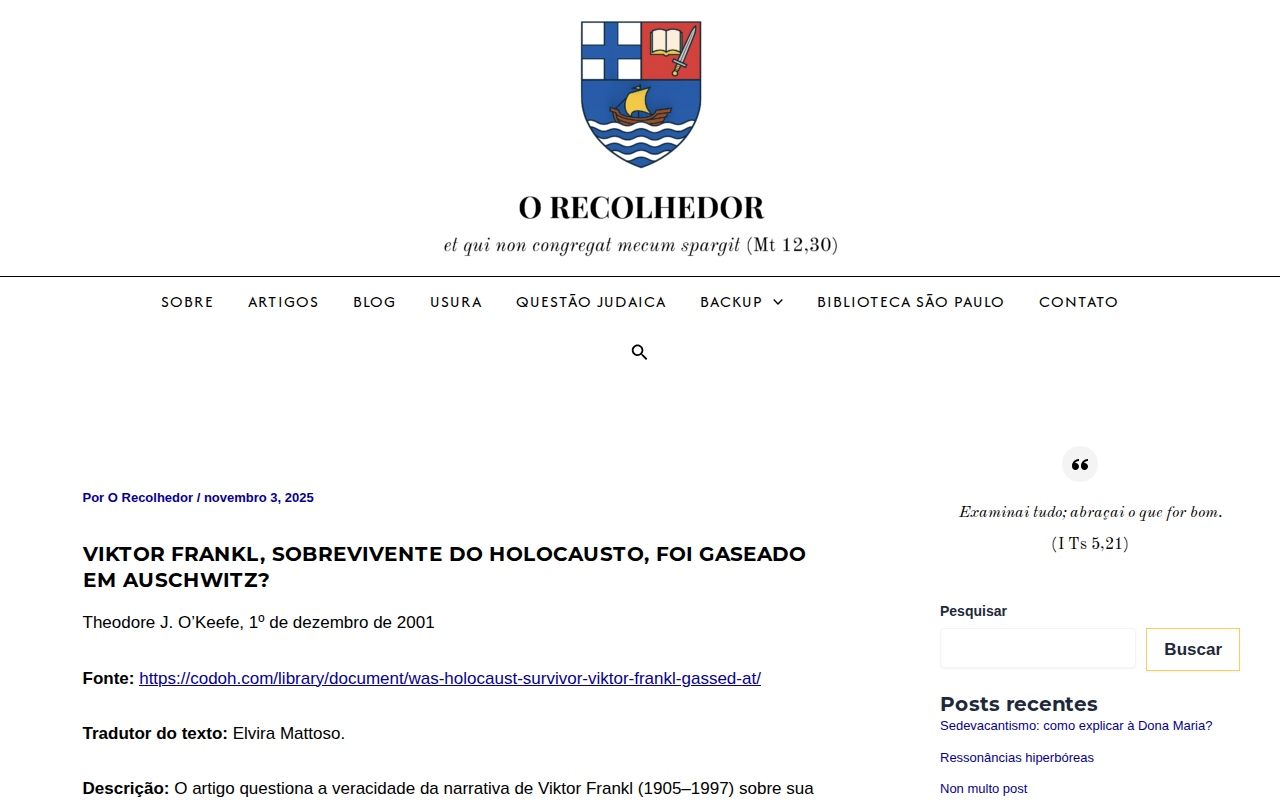 O RECOLHEDOR

et qui non congregat mecum spargit (Mt 12,30)

SOBRE ARTIGOS BLOG USURA QUESTÃO JUDAICA BACKUP BIBLIOTECA SÃO PAULO CONTATO

Por O Recolhedor / novembro 3, 2025

VIKTOR FRANKL, SOBREVIVENTE DO HOLOCAUSTO, FOI GASEADO EM AUSCHWITZ?

Theodore J. O'Keefe, 1º de dezembro de 2001

Fonte: https://codoh.com/library/document/was-holocaust-survivor-viktor-frankl-gassed-at/

Tradutor do texto: Elvira Mattoso.

Descrição: O artigo questiona a veracidade da narrativa de Viktor Frankl (1905–1997) sobre sua

Examinai tudo; abraçai o que for bom.

(I Ts 5,21)

Pesquisar

Buscar

Posts recentes

Sedevacantismo: como explicar à Dona Maria?

Ressonâncias hiperbóreas

Non multo post